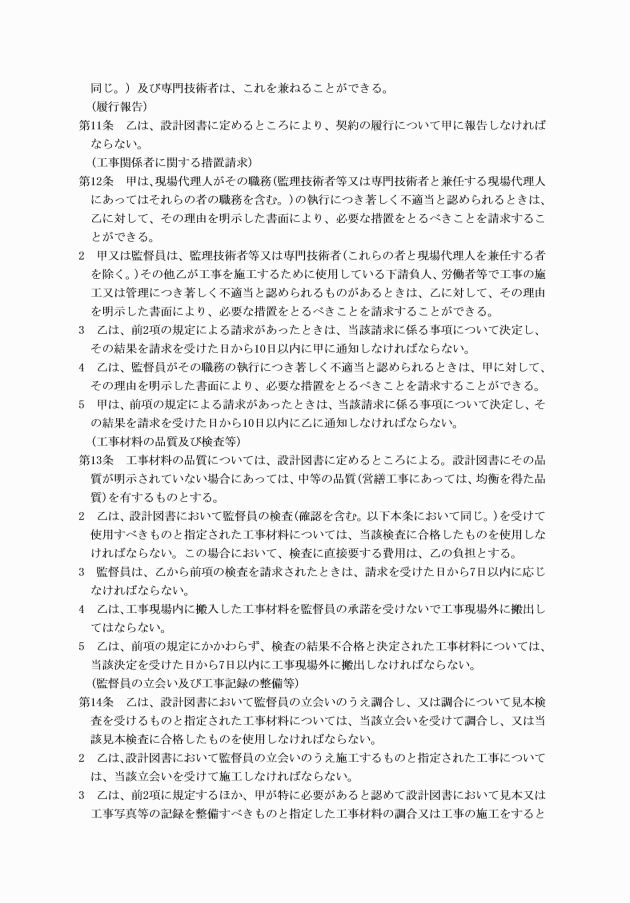 同じ。）及び専門技術者は、これを兼ねることができる。

（履行報告）

第11条　乙は、設計図書に定めるところにより、契約の履行について甲に報告しなければならない。

（工事関係者に関する措置請求）

第12条　甲は、現場代理人がその職務（監理技術者等又は専門技術者と兼任する現場代理人にあってはそれらの者の職務を含む。）の執行につき著しく不適当と認められるときは、乙に対して、その理由を明示した書面により、必要な措置をとるべきことを請求することができる。

2　甲又は監督員は、監理技術者等又は専門技術者（これらの者と現場代理人を兼任する者を除く。）その他乙が工事を施工するために使用している下請負人、労働者等で工事の施工又は管理につき著しく不適当と認められるものがあるときは、乙に対して、その理由を明示した書面により、必要な措置をとるべきことを請求することができる。

3　乙は、前2項の規定による請求があったときは、当該請求に係る事項について決定し、その結果を請求を受けた日から10日以内に甲に通知しなければならない。

4　乙は、監督員がその職務の執行につき著しく不適当と認められるときは、甲に対して、その理由を明示した書面により、必要な措置をとるべきことを請求することができる。

5　甲は、前項の規定による請求があったときは、当該請求に係る事項について決定し、その結果を請求を受けた日から10日以内に乙に通知しなければならない。

（工事材料の品質及び検査等）

第13条　工事材料の品質については、設計図書に定めるところによる。設計図書にその品質が明示されていない場合にあっては、中等の品質（営繕工事にあっては、均衡を得た品質）を有するものとする。

2　乙は、設計図書において監督員の検査（確認を含む。以下本条において同じ。）を受けて使用すべきものと指定された工事材料については、当該検査に合格したものを使用しなければならない。この場合において、検査に直接要する費用は、乙の負担とする。

3　監督員は、乙から前項の検査を請求されたときは、請求を受けた日から7日以内に応じなければならない。

4　乙は、工事現場内に搬入した工事材料を監督員の承諾を受けないで工事現場外に搬出してはならない。

5　乙は、前項の規定にかかわらず、検査の結果不合格と決定された工事材料については、当該決定を受けた日から7日以内に工事現場外に搬出しなければならない。

（監督員の立会い及び工事記録の整備等）

第14条　乙は、設計図書において監督員の立会いのうえ調合し、又は調合について見本検査を受けるものと指定された工事材料については、当該立会いを受けて調合し、又は当該見本検査に合格したものを使用しなければならない。

2　乙は、設計図書において監督員の立会いのうえ施工するものと指定された工事については、当該立会いを受けて施工しなければならない。

3　乙は、前2項に規定するほか、甲が特に必要があると認めて設計図書において見本又は工事写真等の記録を整備すべきものと指定した工事材料の調合又は工事の施工をすると